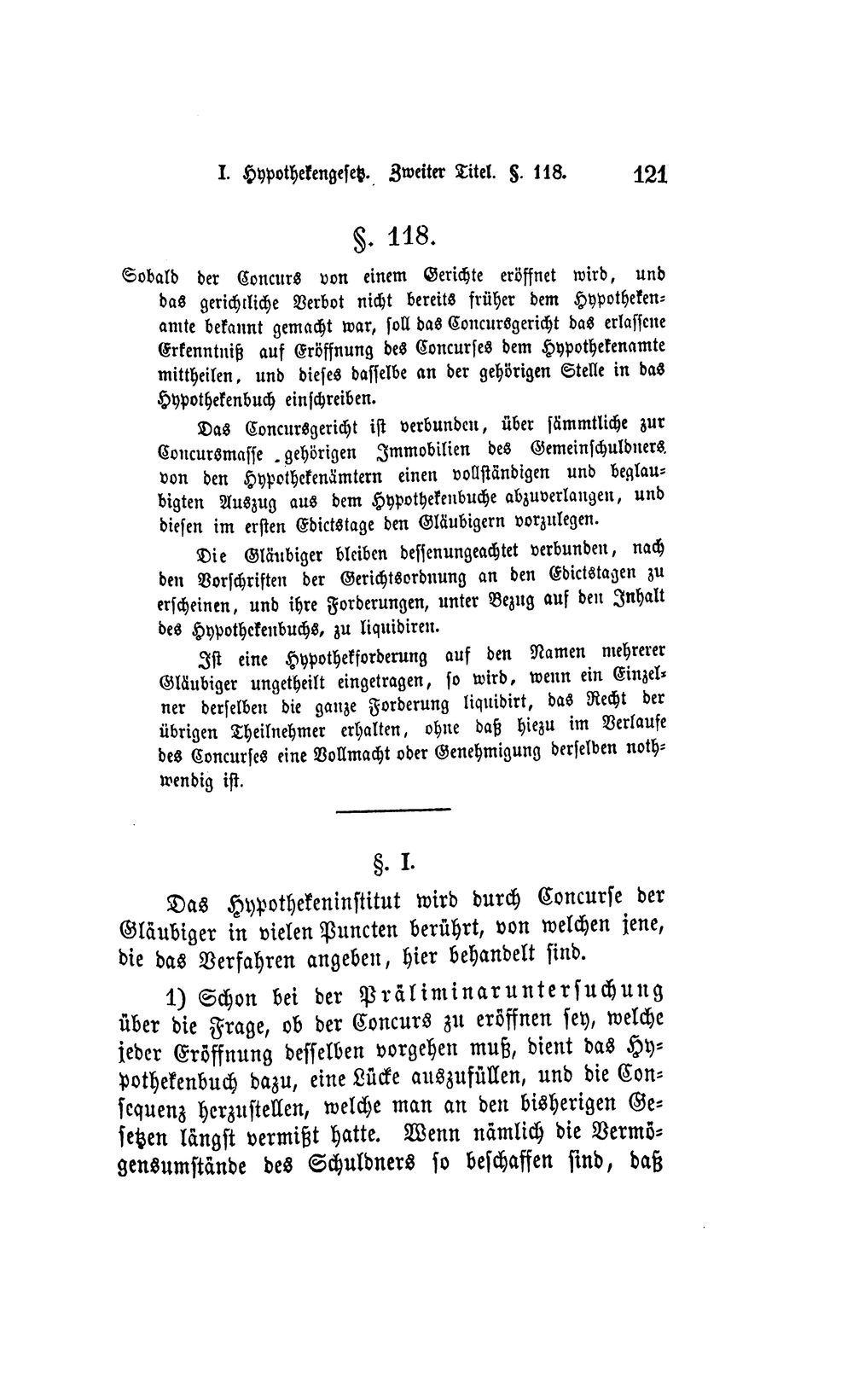 I. Hypothekengesetz. Zweiter Titel. §. 118. 121

§. 118.

Sobald der Concurs von einem Gerichte eröffnet wird, und das gerichtliche Verbot nicht bereits früher dem Hypothekenamte bekannt gemacht war, soll das Concursgericht das erlassene Erkenntniß auf Eröffnung des Concurses dem Hypothekenamte mittheilen, und dieses dasselbe an der gehörigen Stelle in das Hypothekenbuch einschreiben.

Das Concursgericht ist verbunden, über sämmtliche zur Concursmasse gehörigen Immobilien des Gemeinschuldners von den Hypothekenämtern einen vollständigen und beglaubigten Auszug aus dem Hypothekenbuche abzuverlangen, und diesen im ersten Edictstage den Gläubigern vorzulegen.

Die Gläubiger bleiben dessenungeachtet verbunden, nach den Vorschriften der Gerichtsordnung an den Edictstagen zu erscheinen, und ihre Forderungen, unter Bezug auf den Inhalt des Hypothekenbuchs, zu liquidiren.

Ist eine Hypothekforderung auf den Namen mehrerer Gläubiger ungetheilt eingetragen, so wird, wenn ein Einzelner derselben die ganze Forderung liquidirt, das Recht der übrigen Theilnehmer erhalten, ohne daß hiezu im Verlaufe des Concurses eine Vollmacht oder Genehmigung derselben nothwendig ist.

§. I.

Das Hypothekeninstitut wird durch Concurse der Gläubiger in vielen Puncten berührt, von welchen jene, die das Verfahren angeben, hier behandelt sind.

1) Schon bei der Präliminaruntersuchung über die Frage, ob der Concurs zu eröffnen sey, welche jeder Eröffnung desselben vorgehen muß, dient das Hypothekenbuch dazu, eine Lücke auszufüllen, und die Consequenz herzustellen, welche man an den bisherigen Gesetzen längst vermißt hatte. Wenn nämlich die Vermögensumstände des Schuldners so beschaffen sind, daß